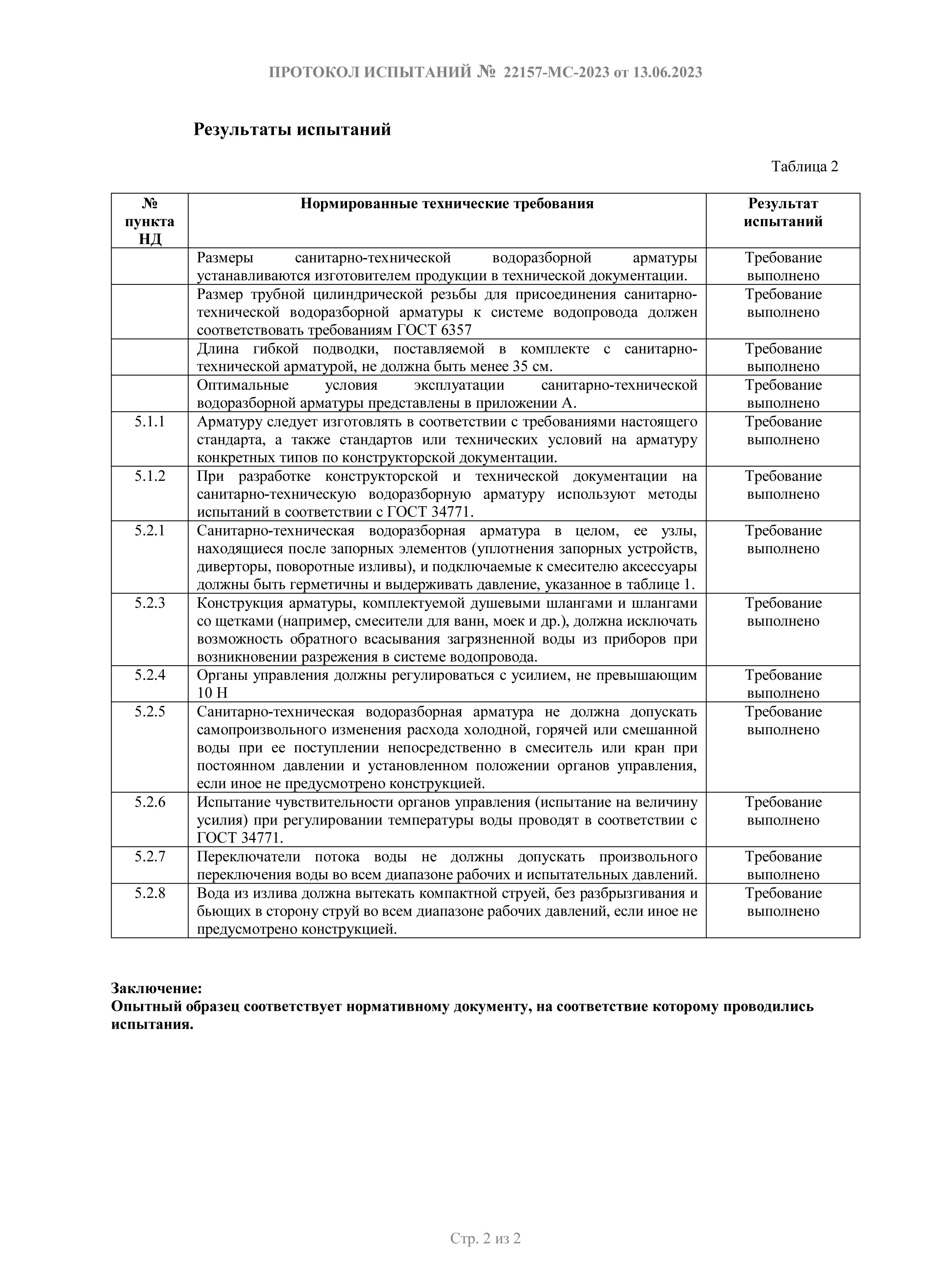 ПРОТОКОЛ ИСПЫТАНИЙ № 22157-МС-2023 от 13.06.2023

Результаты испытаний

Таблица 2

| № пункта НД | Нормированные технические требования | Результат испытаний |
|---|---|---|
| | Размеры санитарно-технической водоразборной арматуры устанавливаются изготовителем продукции в технической документации. | Требование выполнено |
| | Размер трубной цилиндрической резьбы для присоединения санитарно-технической водоразборной арматуры к системе водопровода должен соответствовать требованиям ГОСТ 6357 | Требование выполнено |
| | Длина гибкой подводки, поставляемой в комплекте с санитарно-технической арматурой, не должна быть менее 35 см. | Требование выполнено |
| | Оптимальные условия эксплуатации санитарно-технической водоразборной арматуры представлены в приложении А. | Требование выполнено |
| 5.1.1 | Арматуру следует изготовлять в соответствии с требованиями настоящего стандарта, а также стандартов или технических условий на арматуру конкретных типов по конструкторской документации. | Требование выполнено |
| 5.1.2 | При разработке конструкторской и технической документации на санитарно-техническую водоразборную арматуру используют методы испытаний в соответствии с ГОСТ 34771. | Требование выполнено |
| 5.2.1 | Санитарно-техническая водоразборная арматура в целом, ее узлы, находящиеся после запорных элементов (уплотнения запорных устройств, диверторы, поворотные изливы), и подключаемые к смесителю аксессуары должны быть герметичны и выдерживать давление, указанное в таблице 1. | Требование выполнено |
| 5.2.3 | Конструкция арматуры, комплектуемой душевыми шлангами и шлангами со щетками (например, смесители для ванн, моек и др.), должна исключать возможность обратного всасывания загрязненной воды из приборов при возникновении разрежения в системе водопровода. | Требование выполнено |
| 5.2.4 | Органы управления должны регулироваться с усилием, не превышающим 10 Н | Требование выполнено |
| 5.2.5 | Санитарно-техническая водоразборная арматура не должна допускать самопроизвольного изменения расхода холодной, горячей или смешанной воды при ее поступлении непосредственно в смеситель или кран при постоянном давлении и установленном положении органов управления, если иное не предусмотрено конструкцией. | Требование выполнено |
| 5.2.6 | Испытание чувствительности органов управления (испытание на величину усилия) при регулировании температуры воды проводят в соответствии с ГОСТ 34771. | Требование выполнено |
| 5.2.7 | Переключатели потока воды не должны допускать произвольного переключения воды во всем диапазоне рабочих и испытательных давлений. | Требование выполнено |
| 5.2.8 | Вода из излива должна вытекать компактной струей, без разбрызгивания и бьющих в сторону струй во всем диапазоне рабочих давлений, если иное не предусмотрено конструкцией. | Требование выполнено |

Заключение:
Опытный образец соответствует нормативному документу, на соответствие которому проводились испытания.

Стр. 2 из 2